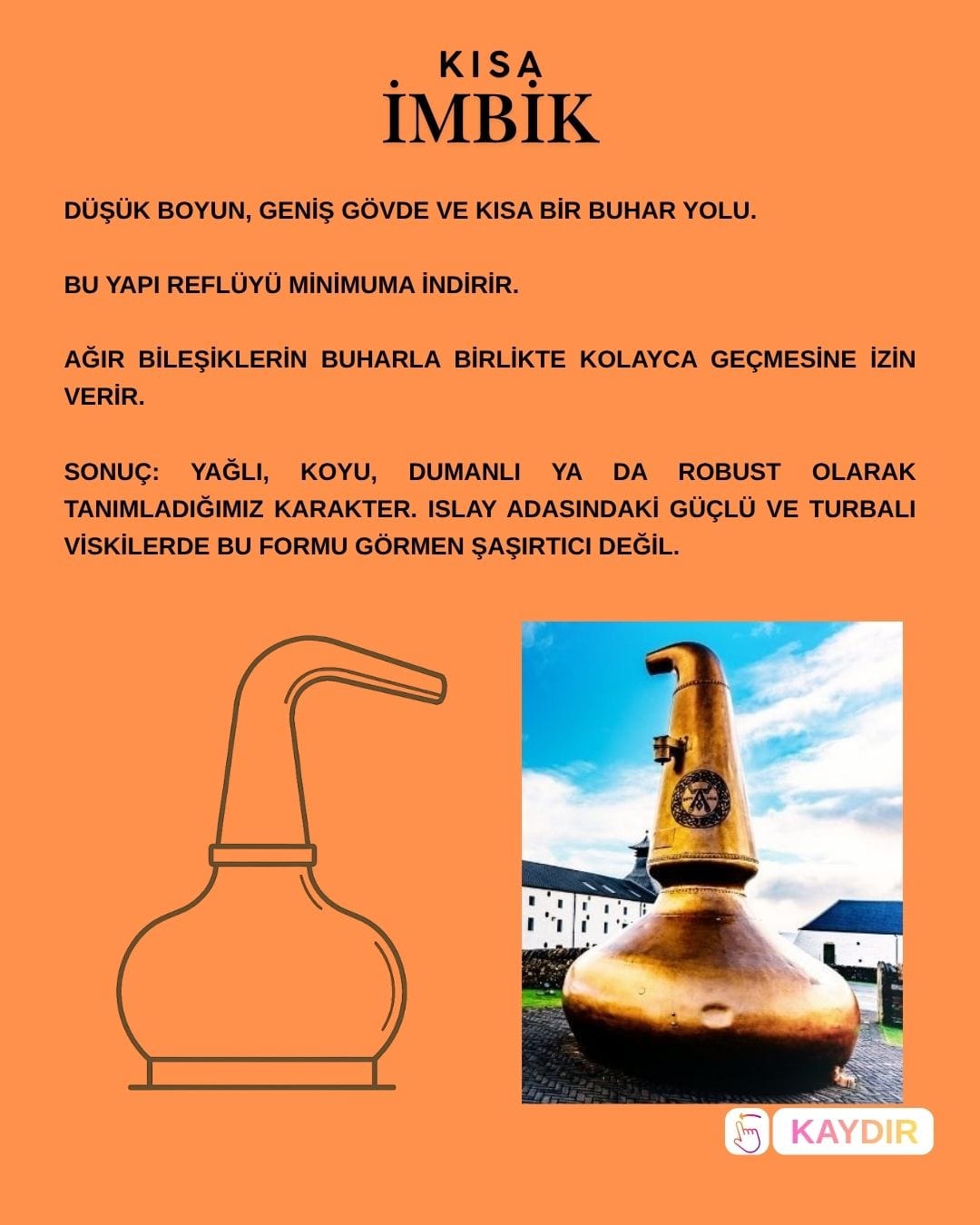 KISA
İMBİK

DÜŞÜK BOYUN, GENİŞ GÖVDE VE KISA BİR BUHAR YOLU.

BU YAPI REFLÜYÜ MİNİMUMA İNDİRİR.

AĞIR BİLEŞİKLERİN BUHARLA BİRLİKTE KOLAYCA GEÇMESİNE İZİN VERİR.

SONUÇ: YAĞLI, KOYU, DUMANLI YA DA ROBUST OLARAK TANIMLADIĞIMIZ KARAKTER. ISLAY ADASINDAKİ GÜÇLÜ VE TURBALI VİSKİLERDE BU FORMU GÖRMEN ŞAŞIRTICI DEĞİL.

KAYDIR